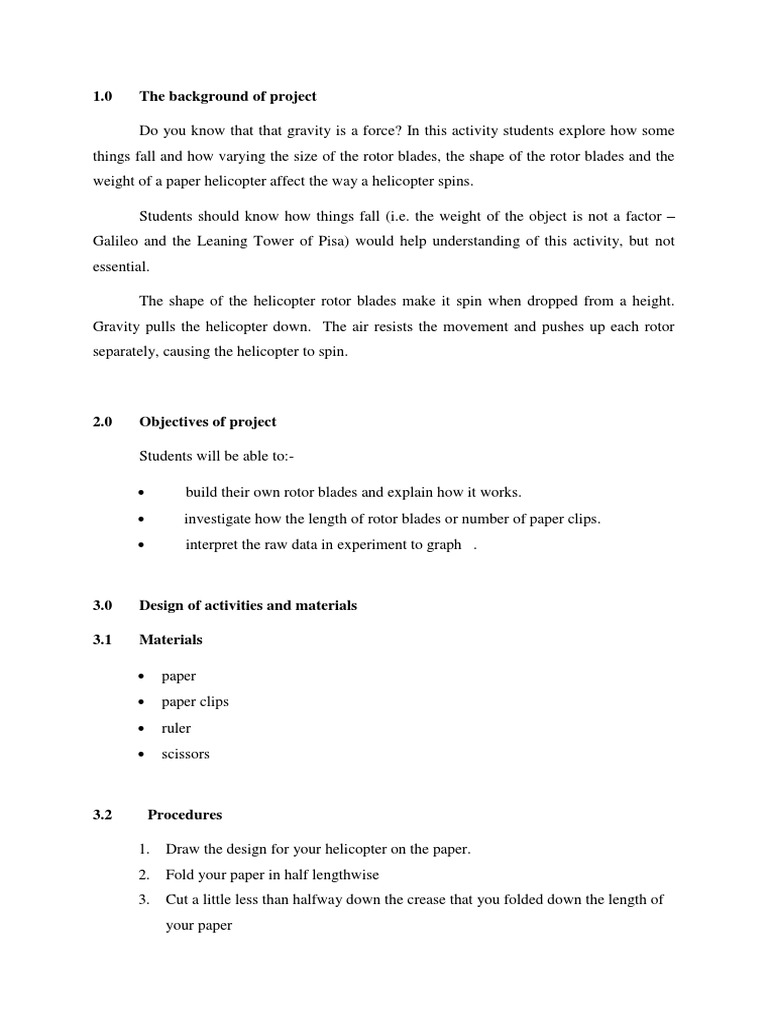 1.0 The background of project

Do you know that that gravity is a force? In this activity students explore how some things fall and how varying the size of the rotor blades, the shape of the rotor blades and the weight of a paper helicopter affect the way a helicopter spins.

Students should know how things fall (i.e. the weight of the object is not a factor – Galileo and the Leaning Tower of Pisa) would help understanding of this activity, but not essential.

The shape of the helicopter rotor blades make it spin when dropped from a height. Gravity pulls the helicopter down. The air resists the movement and pushes up each rotor separately, causing the helicopter to spin.

2.0 Objectives of project

Students will be able to:-

• build their own rotor blades and explain how it works.
• investigate how the length of rotor blades or number of paper clips.
• interpret the raw data in experiment to graph .

3.0 Design of activities and materials

3.1 Materials

• paper
• paper clips
• ruler
• scissors

3.2 Procedures

1. Draw the design for your helicopter on the paper.
2. Fold your paper in half lengthwise
3. Cut a little less than halfway down the crease that you folded down the length of your paper